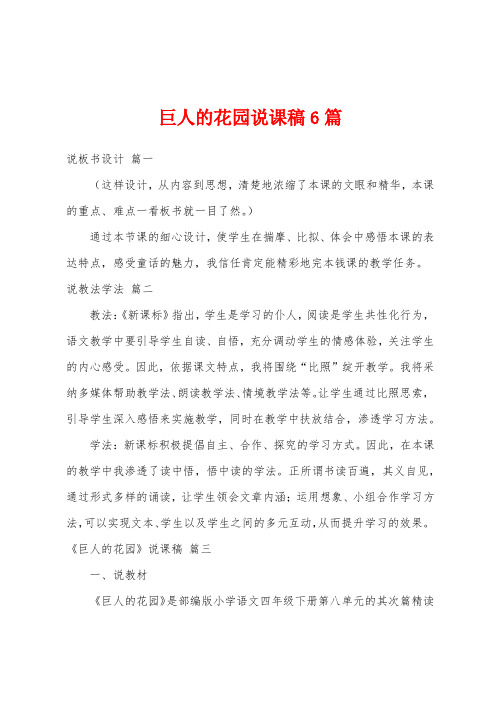 巨人的花园说课稿6篇

说板书设计 篇一

（这样设计，从内容到思想，清楚地浓缩了本课的文眼和精华，本课的重点、难点一看板书就一目了然。）

通过本节课的细心设计，使学生在揣摩、比拟、体会中感悟本课的表达特点，感受童话的魅力，我信任肯定能精彩地完本钱课的教学任务。

说教法学法 篇二

教法：《新课标》指出，学生是学习的仆人，阅读是学生共性化行为，语文教学中要引导学生自读、自悟，充分调动学生的情感体验，关注学生的内心感受。因此，依据课文特点，我将围绕“比照”绽开教学。我将采纳多媒体帮助教学法、朗读教学法、情境教学法等。让学生通过比照思索，引导学生深入感悟来实施教学，同时在教学中扶放结合，渗透学习方法。

学法：新课标积极提倡自主、合作、探究的学习方式。因此，在本课的教学中我渗透了读中悟，悟中读的学法。正所谓书读百遍，其义自见，通过形式多样的诵读，让学生领会文章内涵；运用想象、小组合作学习方法，可以实现文本、学生以及学生之间的多元互动，从而提升学习的效果。

《巨人的花园》说课稿 篇三

一、说教材

《巨人的花园》是部编版小学语文四年级下册第八单元的其次篇精读